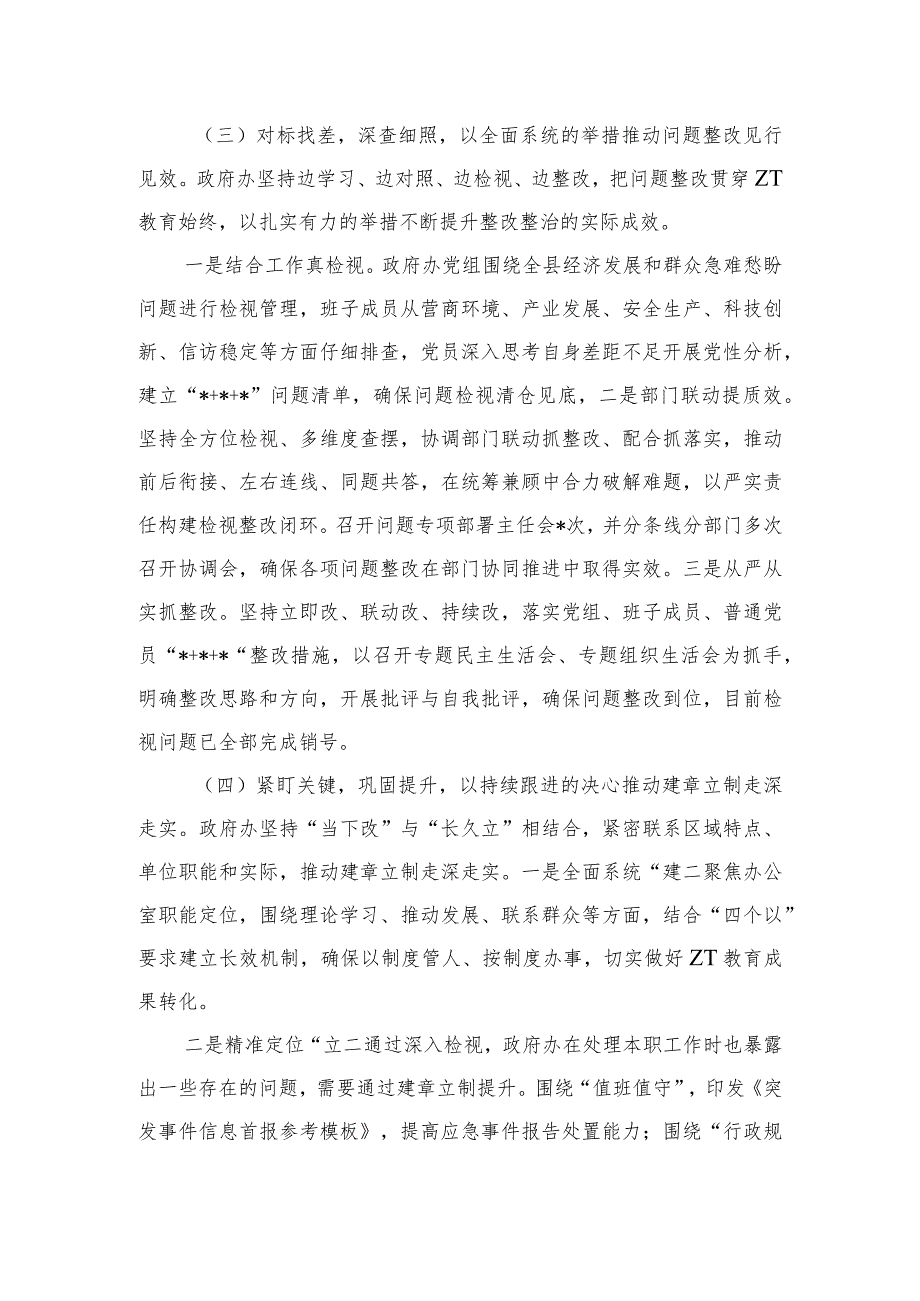 （三）对标找差，深查细照，以全面系统的举措推动问题整改见行见效。政府办坚持边学习、边对照、边检视、边整改，把问题整改贯穿ZT教育始终，以扎实有力的举措不断提升整改整治的实际成效。

一是结合工作真检视。政府办党组围绕全县经济发展和群众急难愁盼问题进行检视管理，班子成员从营商环境、产业发展、安全生产、科技创新、信访稳定等方面仔细排查，党员深入思考自身差距不足开展党性分析，建立“*+*+*”问题清单，确保问题检视清仓见底，二是部门联动提质效。坚持全方位检视、多维度查摆，协调部门联动抓整改、配合抓落实，推动前后衔接、左右连线、同题共答，在统筹兼顾中合力破解难题，以严实责任构建检视整改闭环。召开问题专项部署主任会*次，并分条线分部门多次召开协调会，确保各项问题整改在部门协同推进中取得实效。三是从严从实抓整改。坚持立即改、联动改、持续改，落实党组、班子成员、普通党员“*+*+*“整改措施，以召开专题民主生活会、专题组织生活会为抓手，明确整改思路和方向，开展批评与自我批评，确保问题整改到位，目前检视问题已全部完成销号。

（四）紧盯关键，巩固提升，以持续跟进的决心推动建章立制走深走实。政府办坚持“当下改”与“长久立”相结合，紧密联系区域特点、单位职能和实际，推动建章立制走深走实。一是全面系统“建二聚焦办公室职能定位，围绕理论学习、推动发展、联系群众等方面，结合“四个以”要求建立长效机制，确保以制度管人、按制度办事，切实做好ZT教育成果转化。

二是精准定位“立二通过深入检视，政府办在处理本职工作时也暴露出一些存在的问题，需要通过建章立制提升。围绕“值班值守”，印发《突发事件信息首报参考模板》，提高应急事件报告处置能力；围绕“行政规